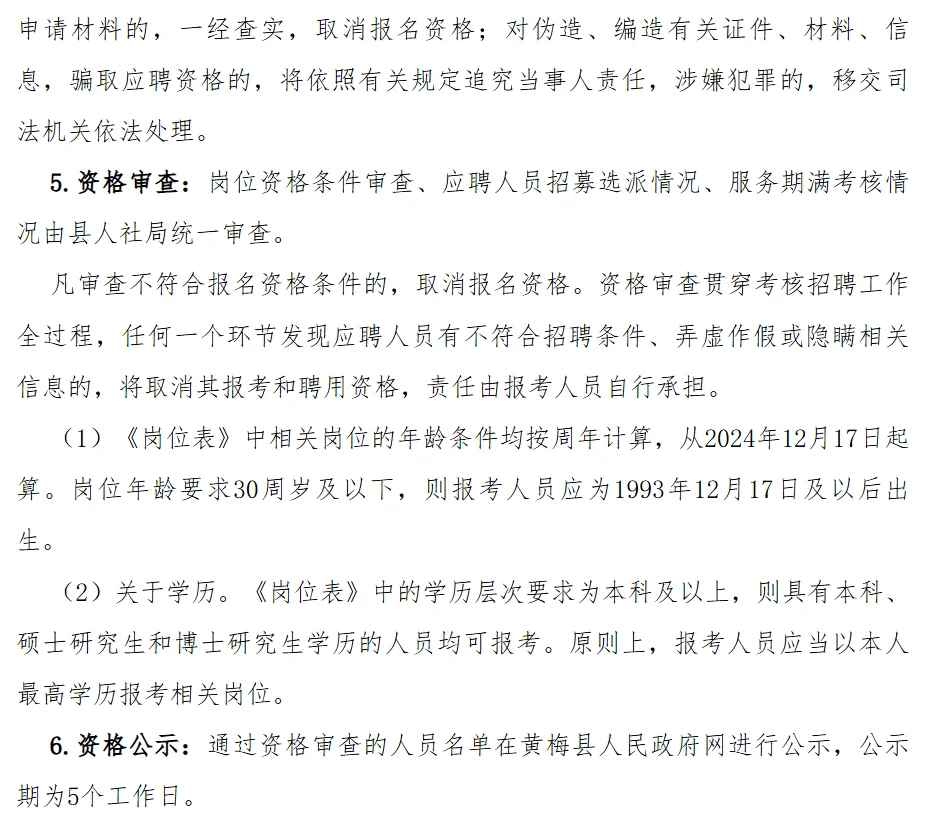 申请材料的，一经查实，取消报名资格；对伪造、编造有关证件、材料、信息，骗取应聘资格的，将依照有关规定追究当事人责任，涉嫌犯罪的，移交司法机关依法处理。

5. 资格审查：岗位资格条件审查、应聘人员招募选派情况、服务期满考核情况由县人社局统一审查。

凡审查不符合报名资格条件的，取消报名资格。资格审查贯穿考核招聘工作全过程，任何一个环节发现应聘人员有不符合招聘条件、弄虚作假或隐瞒相关信息的，将取消其报考和聘用资格，责任由报考人员自行承担。

（1）《岗位表》中相关岗位的年龄条件均按周年计算，从2024年12月17日起算。岗位年龄要求30周岁及以下，则报考人员应为1993年12月17日及以后出生。

（2）关于学历。《岗位表》中的学历层次要求为本科及以上，则具有本科、硕士研究生和博士研究生学历的人员均可报考。原则上，报考人员应当以本人最高学历报考相关岗位。

6. 资格公示：通过资格审查的人员名单在黄梅县人民政府网进行公示，公示期为5个工作日。